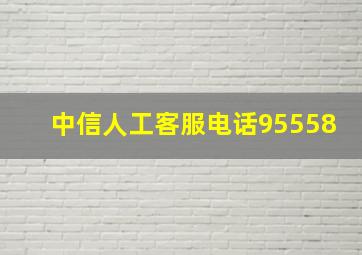 中信人工客服电话95558